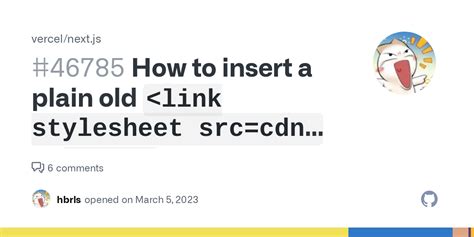 vercel/next.js

#46785 How to insert a plain old <link stylesheet src=cdn...

6 comments

hbrls opened on March 5, 2023